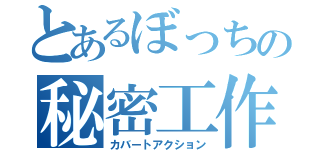 とあるぼっちの
秘密工作
カバートアクション